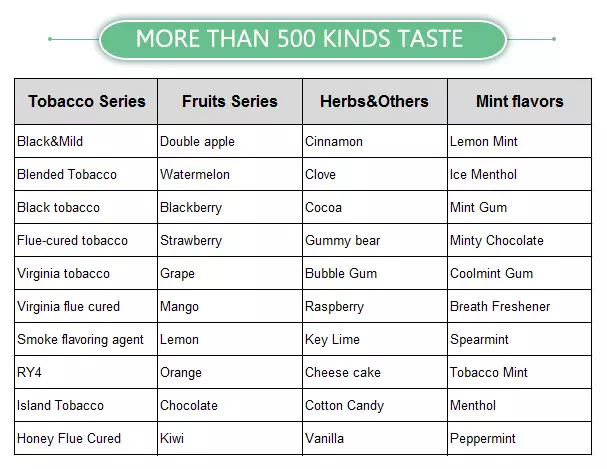 MORE THAN 500 KINDS TASTE

| Tobacco Series | Fruits Series | Herbs&Others | Mint flavors |
|---|---|---|---|
| Black&Mild | Double apple | Cinnamon | Lemon Mint |
| Blended Tobacco | Watermelon | Clove | Ice Menthol |
| Black tobacco | Blackberry | Cocoa | Mint Gum |
| Flue-cured tobacco | Strawberry | Gummy bear | Minty Chocolate |
| Virginia tobacco | Grape | Bubble Gum | Coolmint Gum |
| Virginia flue cured | Mango | Raspberry | Breath Freshener |
| Smoke flavoring agent | Lemon | Key Lime | Spearmint |
| RY4 | Orange | Cheese cake | Tobacco Mint |
| Island Tobacco | Chocolate | Cotton Candy | Menthol |
| Honey Flue Cured | Kiwi | Vanilla | Peppermint |